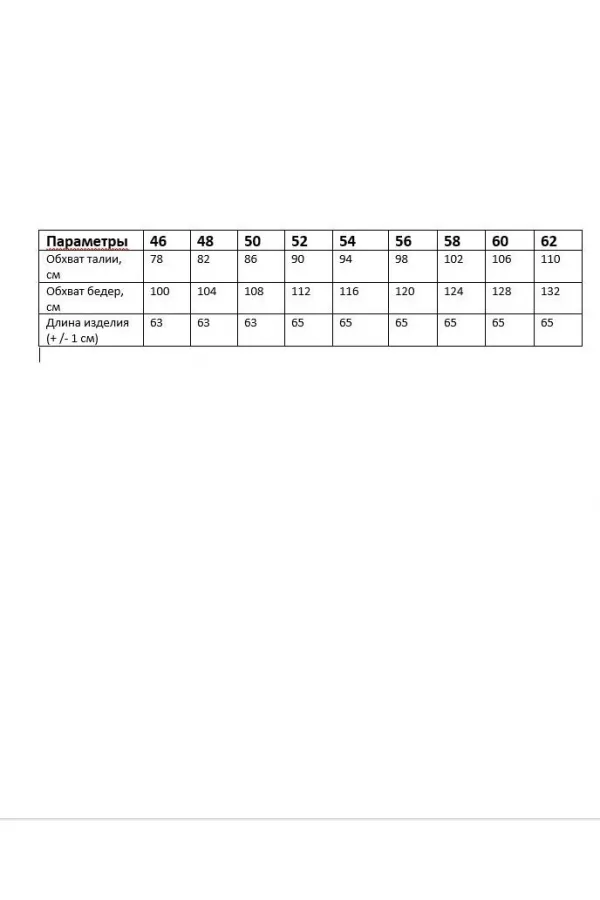 | Параметры | 46 | 48 | 50 | 52 | 54 | 56 | 58 | 60 | 62 |
|---|---|---|---|---|---|---|---|---|---|
| Обхват талии, см | 78 | 82 | 86 | 90 | 94 | 98 | 102 | 106 | 110 |
| Обхват бедер, см | 100 | 104 | 108 | 112 | 116 | 120 | 124 | 128 | 132 |
| Длина изделия (+ /- 1 см) | 63 | 63 | 63 | 65 | 65 | 65 | 65 | 65 | 65 |